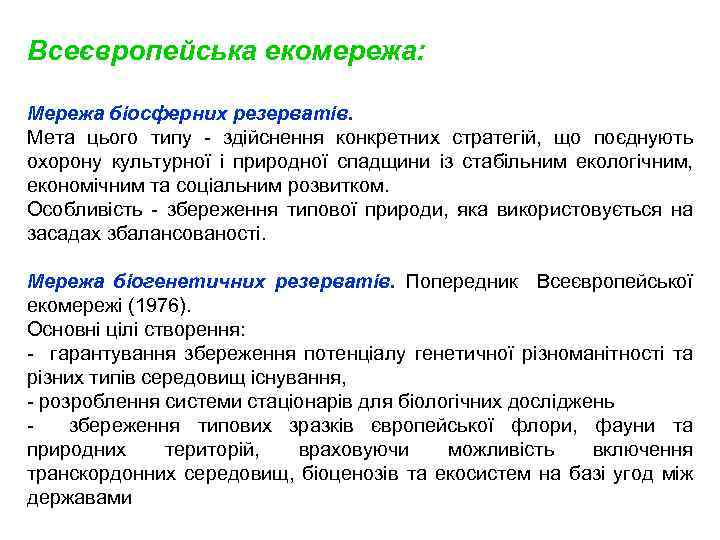 Всеєвропейська екомережа:

Мережа біосферних резерватів.
Мета цього типу - здійснення конкретних стратегій, що поєднують охорону культурної і природної спадщини із стабільним екологічним, економічним та соціальним розвитком.
Особливість - збереження типової природи, яка використовується на засадах збалансованості.

Мережа біогенетичних резерватів. Попередник Всеєвропейської екомережі (1976).
Основні цілі створення:
- гарантування збереження потенціалу генетичної різноманітності та різних типів середовищ існування,
- розроблення системи стаціонарів для біологічних досліджень
- збереження типових зразків європейської флори, фауни та природних територій, враховуючи можливість включення транскордонних середовищ, біоценозів та екосистем на базі угод між державами